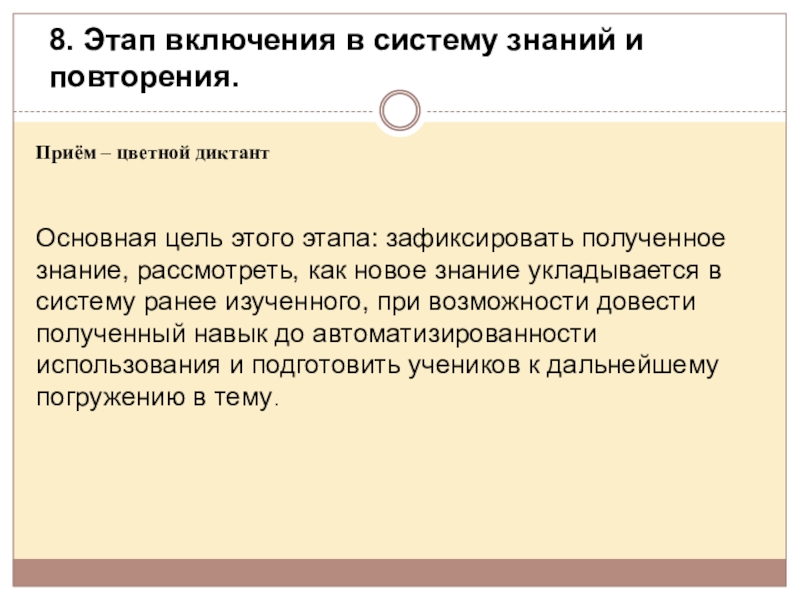 8. Этап включения в систему знаний и повторения.

Приём – цветной диктант

Основная цель этого этапа: зафиксировать полученное знание, рассмотреть, как новое знание укладывается в систему ранее изученного, при возможности довести полученный навык до автоматизированности использования и подготовить учеников к дальнейшему погружению в тему.